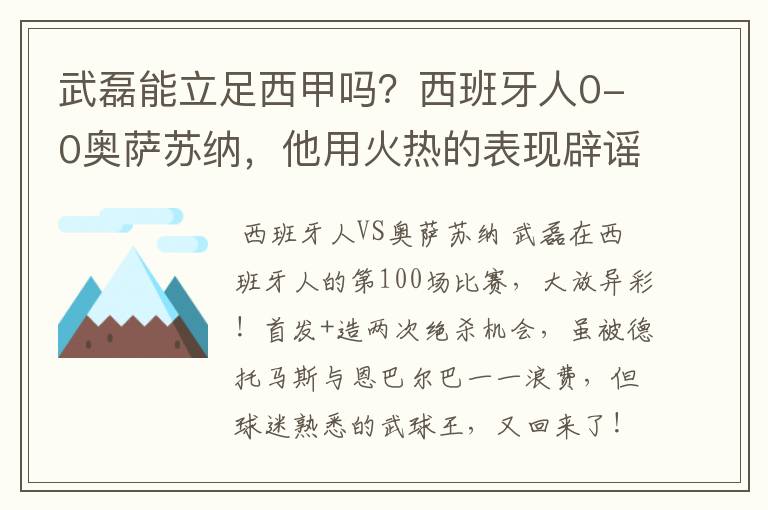 武磊能立足西甲吗？西班牙人0-0奥萨苏纳，他用火热的表现辟谣

西班牙人VS奥萨苏纳 武磊在西班牙人的第100场比赛，大放异彩！首发+造两次绝杀机会，虽被德托马斯与恩巴尔巴一一浪费，但球迷熟悉的武球王，又回来了！